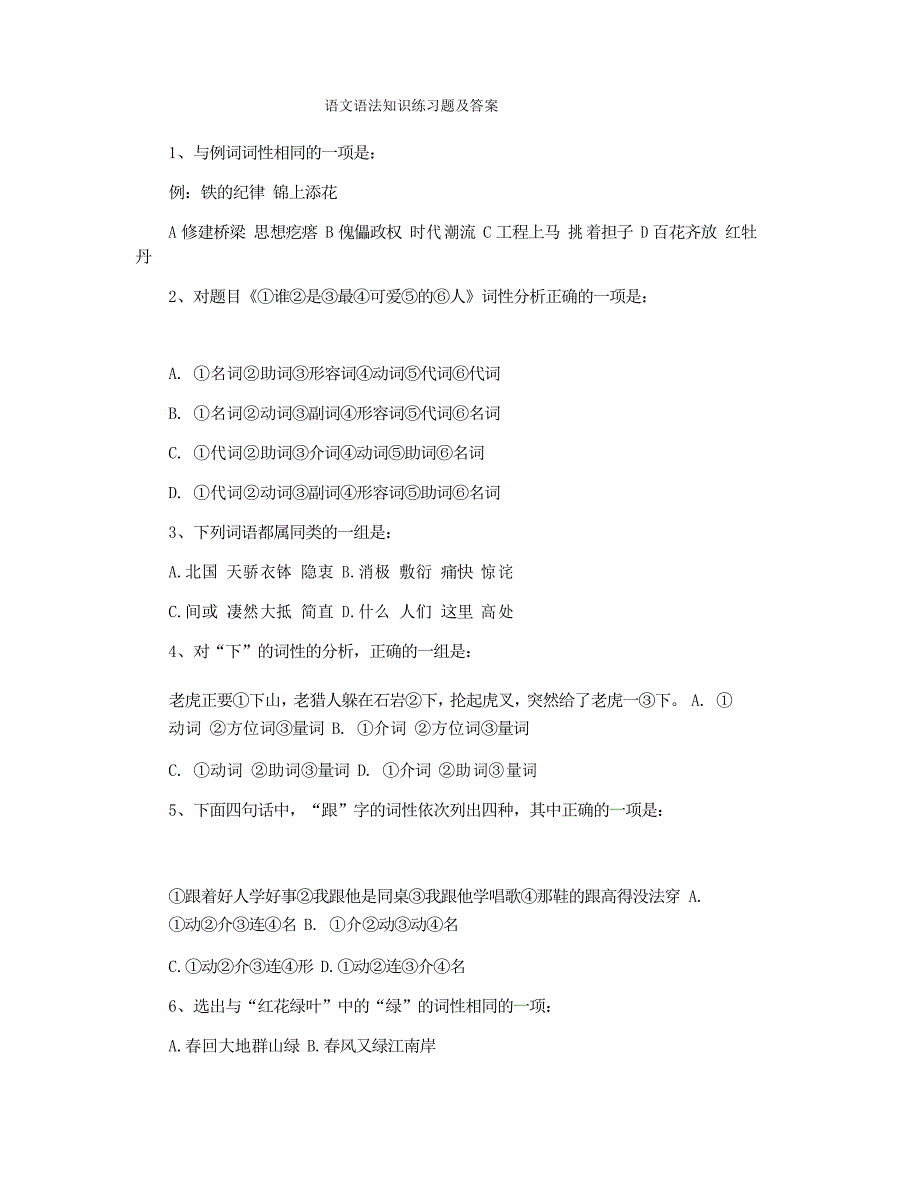 语文语法知识练习题及答案

1、与例词词性相同的一项是:

例:铁的纪律 锦上添花

A 修建桥梁 思想疙瘩 B 傀儡政权 时代潮流 C 工程上马 挑着担子 D 百花齐放 红牡丹

2、对题目《①谁②是③最④可爱⑤的⑥人》词性分析正确的一项是:

A. ①名词②助词③形容词④动词⑤代词⑥代词

B. ①名词②动词③副词④形容词⑤代词⑥名词

C. ①代词②助词③介词④动词⑤助词⑥名词

D. ①代词②动词③副词④形容词⑤助词⑥名词

3、下列词语都属同类的一组是:

A.北国 天骄衣钵 隐衷 B.消极 敷衍 痛快 惊诧

C.间或 凄然大抵 简直 D.什么 人们 这里 高处

4、对“下”的词性的分析,正确的一组是:

老虎正要①下山,老猎人躲在石岩②下,抡起虎叉,突然给了老虎一③下。 A. ①动词 ②方位词③量词 B. ①介词 ②方位词③量词

C. ①动词 ②助词③量词 D. ①介词 ②助词③量词

5、下面四句话中,“跟”字的词性依次列出四种,其中正确的一项是:

①跟着好人学好事②我跟他是同桌③我跟他学唱歌④那鞋的跟高得没法穿 A. ①动②介③连④名 B. ①介②动③动④名

C.①动②介③连④形 D.①动②连③介④名

6、选出与“红花绿叶”中的“绿”的词性相同的一项:

A.春回大地群山绿 B.春风又绿江南岸